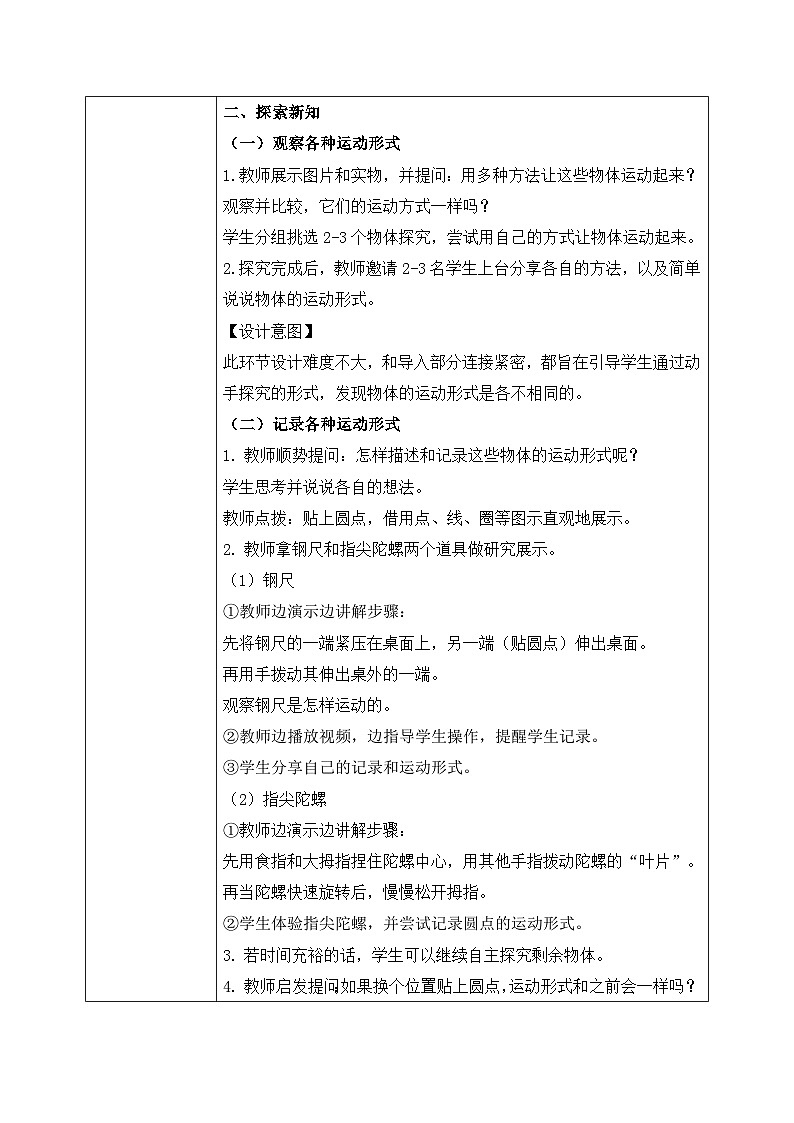 二、探索新知

（一）观察各种运动形式

1.教师展示图片和实物，并提问：用多种方法让这些物体运动起来？观察并比较，它们的运动方式一样吗？

学生分组挑选 2-3 个物体探究，尝试用自己的方式让物体运动起来。

2.探究完成后，教师邀请 2-3 名学生上台分享各自的方法，以及简单说说物体的运动形式。

【设计意图】

此环节设计难度不大，和导入部分连接紧密，都旨在引导学生通过动手探究的形式，发现物体的运动形式是各不相同的。

（二）记录各种运动形式

1. 教师顺势提问：怎样描述和记录这些物体的运动形式呢？

学生思考并说说各自的想法。

教师点拨：贴上圆点，借用点、线、圈等图示直观地展示。

2. 教师拿钢尺和指尖陀螺两个道具做研究展示。

（1）钢尺

①教师边演示边讲解步骤：

先将钢尺的一端紧压在桌面上，另一端（贴圆点）伸出桌面。

再用手拨动其伸出桌外的一端。

观察钢尺是怎样运动的。

②教师边播放视频，边指导学生操作，提醒学生记录。

③学生分享自己的记录和运动形式。

（2）指尖陀螺

①教师边演示边讲解步骤：

先用食指和大拇指捏住陀螺中心，用其他手指拨动陀螺的“叶片”。

再当陀螺快速旋转后，慢慢松开拇指。

②学生体验指尖陀螺，并尝试记录圆点的运动形式。

3. 若时间充裕的话，学生可以继续自主探究剩余物体。

4. 教师启发提问如果换个位置贴上圆点,运动形式和之前会一样吗？